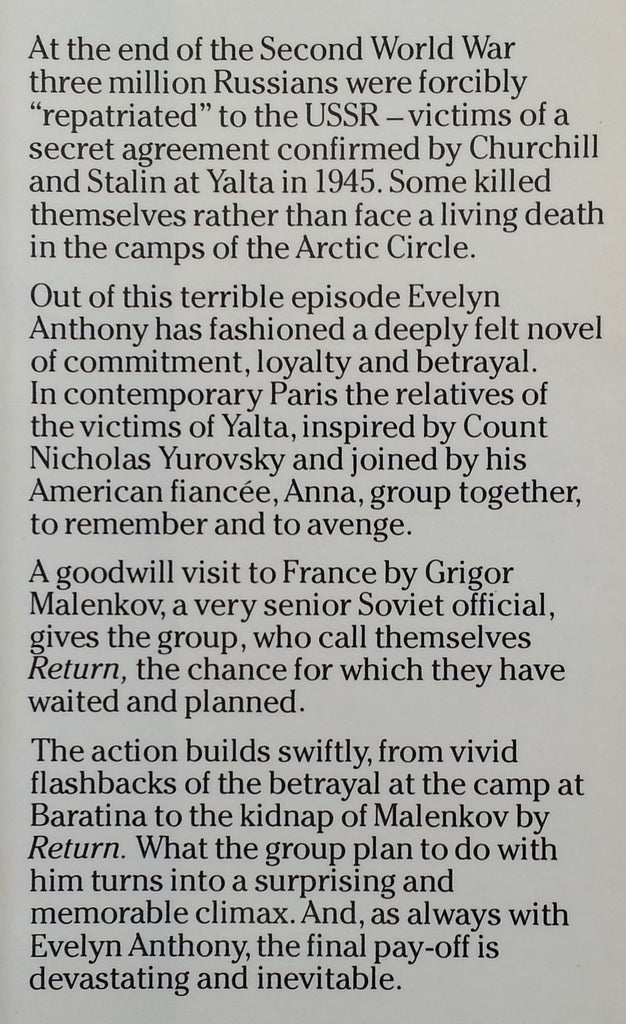 At the end of the Second World War three million Russians were forcibly "repatriated" to the USSR – victims of a secret agreement confirmed by Churchill and Stalin at Yalta in 1945. Some killed themselves rather than face a living death in the camps of the Arctic Circle.

Out of this terrible episode Evelyn Anthony has fashioned a deeply felt novel of commitment, loyalty and betrayal. In contemporary Paris the relatives of the victims of Yalta, inspired by Count Nicholas Yurovsky and joined by his American fiancée, Anna, group together, to remember and to avenge.

A goodwill visit to France by Grigor Malenkov, a very senior Soviet official, gives the group, who call themselves Return, the chance for which they have waited and planned.

The action builds swiftly, from vivid flashbacks of the betrayal at the camp at Baratina to the kidnap of Malenkov by Return. What the group plan to do with him turns into a surprising and memorable climax. And, as always with Evelyn Anthony, the final pay-off is devastating and inevitable.